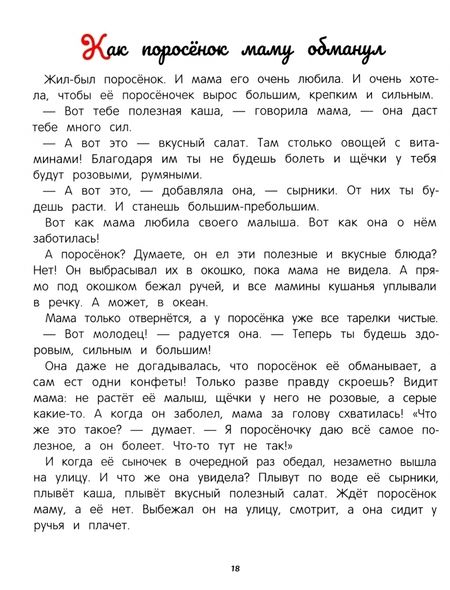 Как поросёнок маму обманул

Жил-был поросёнок. И мама его очень любила. И очень хотела, чтобы её поросёночек вырос большим, крепким и сильным.

— Вот тебе полезная каша, — говорила мама, — она даст тебе много сил.

— А вот это — вкусный салат. Там столько овощей с витаминами! Благодаря им ты не будешь болеть и щёчки у тебя будут розовыми, румяными.

— А вот это, — добавляла она, — сырники. От них ты будешь расти. И станешь большим-пребольшим.

Вот как мама любила своего малыша. Вот как она о нём заботилась!

А поросёнок? Думаете, он ел эти полезные и вкусные блюда? Нет! Он выбрасывал их в окошко, пока мама не видела. А прямо под окошком бежал ручей, и все мамины кушанья уплывали в речку. А может, в океан.

Мама только отвернётся, а у поросёнка уже все тарелки чистые.

— Вот молодец! — радуется она. — Теперь ты будешь здоровым, сильным и большим!

Она даже не догадывалась, что поросёнок её обманывает, а сам ест одни конфеты! Только разве правду скроешь? Видит мама: не растёт её малыш, щёчки у него не розовые, а серые какие-то. А когда он заболел, мама за голову схватилась! «Что же это такое? — думает. — Я поросёночку даю всё самое полезное, а он болеет. Что-то тут не так!»

И когда её сыночек в очередной раз обедал, незаметно вышла на улицу. И что же она увидела? Плывут по воде её сырники, плывёт каша, плывёт вкусный полезный салат. Ждёт поросёнок маму, а её нет. Выбежал он на улицу, смотрит, а она сидит у ручья и плачет.

18